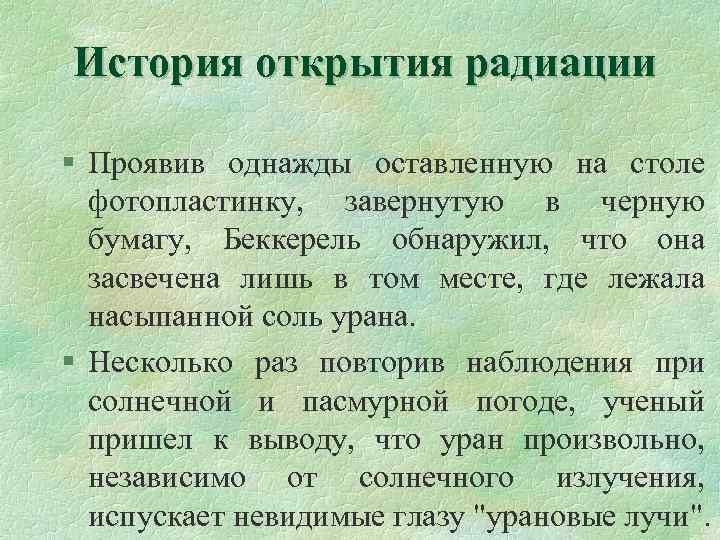 История открытия радиации

• Проявив однажды оставленную на столе фотопластинку, завернутую в черную бумагу, Беккерель обнаружил, что она засвечена лишь в том месте, где лежала насыпанной соль урана.

• Несколько раз повторив наблюдения при солнечной и пасмурной погоде, ученый пришел к выводу, что уран произвольно, независимо от солнечного излучения, испускает невидимые глазу "урановые лучи".